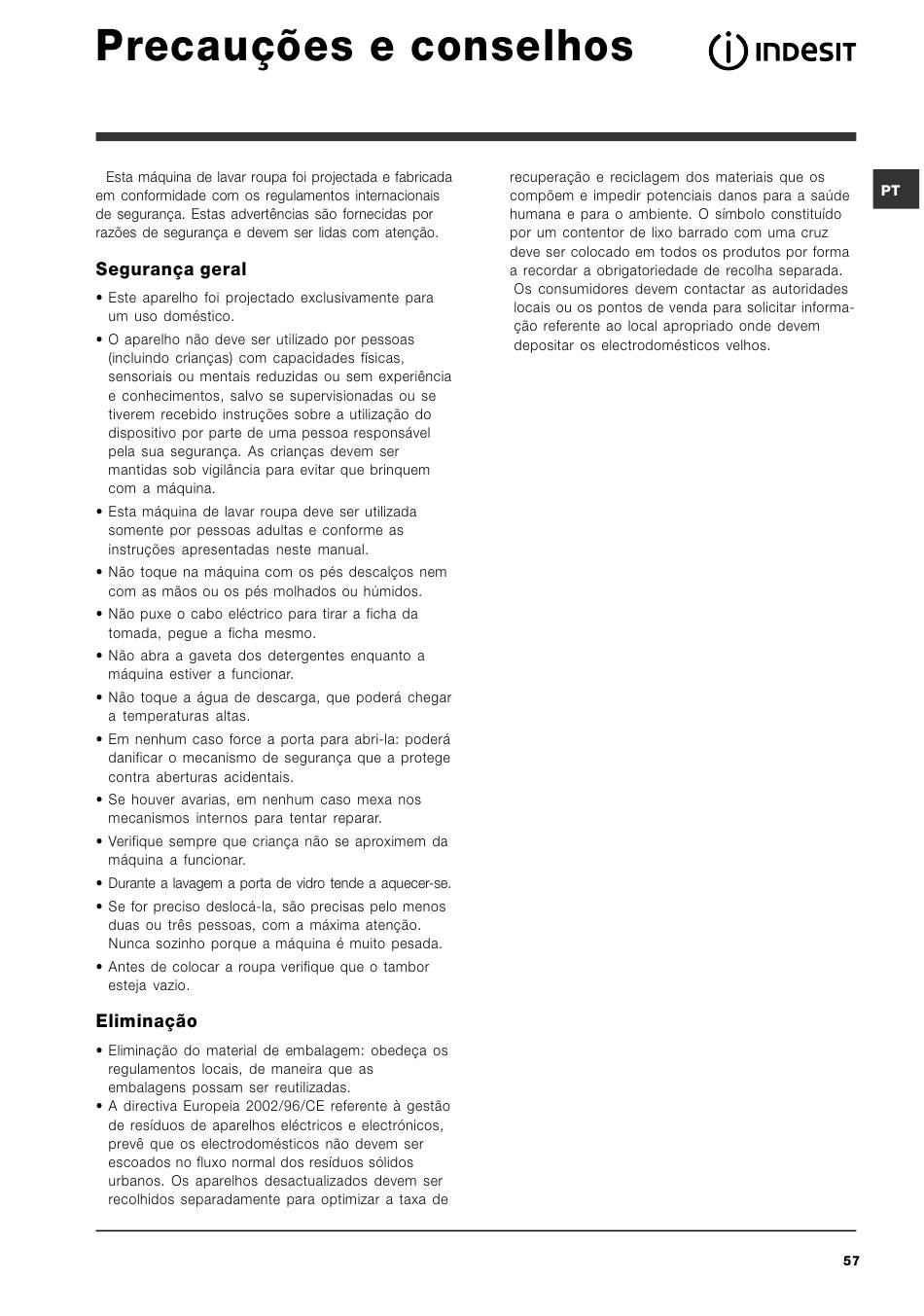 Precauções e conselhos

INDESIT

PT

Esta máquina de lavar roupa foi projectada e fabricada em conformidade com os regulamentos internacionais de segurança. Estas advertências são fornecidas por razões de segurança e devem ser lidas com atenção.

Segurança geral

• Este aparelho foi projectado exclusivamente para um uso doméstico.
• O aparelho não deve ser utilizado por pessoas (incluindo crianças) com capacidades físicas, sensoriais ou mentais reduzidas ou sem experiência e conhecimentos, salvo se supervisionadas ou se tiverem recebido instruções sobre a utilização do dispositivo por parte de uma pessoa responsável pela sua segurança. As crianças devem ser mantidas sob vigilância para evitar que brinquem com a máquina.
• Esta máquina de lavar roupa deve ser utilizada somente por pessoas adultas e conforme as instruções apresentadas neste manual.
• Não toque na máquina com os pés descalços nem com as mãos ou os pés molhados ou húmidos.
• Não puxe o cabo eléctrico para tirar a ficha da tomada, pegue a ficha mesmo.
• Não abra a gaveta dos detergentes enquanto a máquina estiver a funcionar.
• Não toque a água de descarga, que poderá chegar a temperaturas altas.
• Em nenhum caso force a porta para abri-la: poderá danificar o mecanismo de segurança que a protege contra aberturas acidentais.
• Se houver avarias, em nenhum caso mexa nos mecanismos internos para tentar reparar.
• Verifique sempre que criança não se aproximem da máquina a funcionar.
• Durante a lavagem a porta de vidro tende a aquecer-se.
• Se for preciso deslocá-la, são precisas pelo menos duas ou três pessoas, com a máxima atenção. Nunca sozinho porque a máquina é muito pesada.
• Antes de colocar a roupa verifique que o tambor esteja vazio.

Eliminação

• Eliminação do material de embalagem: obedeça os regulamentos locais, de maneira que as embalagens possam ser reutilizadas.
• A directiva Europeia 2002/96/CE referente à gestão de resíduos de aparelhos eléctricos e electrónicos, prevê que os electrodomésticos não devem ser escoados no fluxo normal dos resíduos sólidos urbanos. Os aparelhos desactualizados devem ser recolhidos separadamente para optimizar a taxa de recuperação e reciclagem dos materiais que os compõem e impedir potenciais danos para a saúde humana e para o ambiente. O símbolo constituído por um contentor de lixo barrado com uma cruz deve ser colocado em todos os produtos por forma a recordar a obrigatoriedade de recolha separada.
Os consumidores devem contactar as autoridades locais ou os pontos de venda para solicitar informação referente ao local apropriado onde devem depositar os electrodomésticos velhos.

57